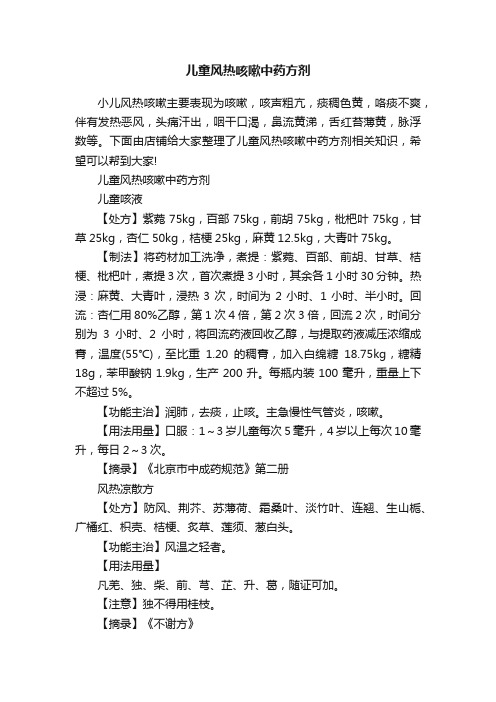 儿童风热咳嗽中药方剂

小儿风热咳嗽主要表现为咳嗽，咳声粗亢，痰稠色黄，咯痰不爽，伴有发热恶风，头痛汗出，咽干口渴，鼻流黄涕，舌红苔薄黄，脉浮数等。下面由店铺给大家整理了儿童风热咳嗽中药方剂相关知识，希望可以帮到大家!

儿童风热咳嗽中药方剂

儿童咳液

【处方】紫菀 75kg，百部 75kg，前胡 75kg，枇杷叶 75kg，甘草 25kg，杏仁 50kg，桔梗 25kg，麻黄 12.5kg，大青叶 75kg。

【制法】将药材加工洗净，煮提：紫菀、百部、前胡、甘草、桔梗、枇杷叶，煮提 3 次，首次煮提 3 小时，其余各 1 小时 30 分钟。热浸：麻黄、大青叶，浸热 3 次，时间为 2 小时、1 小时、半小时。回流：杏仁用 80%乙醇，第 1 次 4 倍，第 2 次 3 倍，回流 2 次，时间分别为 3 小时、2 小时，将回流药液回收乙醇，与提取药液减压浓缩成膏，温度(55℃)，至比重 1.20 的稠膏，加入白绵糖 18.75kg，糖精 18g，苯甲酸钠 1.9kg，生产 200 升。每瓶内装 100 毫升，重量上下不超过 5%。

【功能主治】润肺，去痰，止咳。主急慢性气管炎，咳嗽。

【用法用量】口服：1～3 岁儿童每次 5 毫升，4 岁以上每次 10 毫升，每日 2～3 次。

【摘录】《北京市中成药规范》第二册

风热凉散方

【处方】防风、荆芥、苏薄荷、霜桑叶、淡竹叶、连翘、生山栀、广橘红、枳壳、桔梗、炙草、莲须、葱白头。

【功能主治】风温之轻者。

【用法用量】

凡羌、独、柴、前、芎、芷、升、葛，随证可加。

【注意】独不得用桂枝。

【摘录】《不谢方》